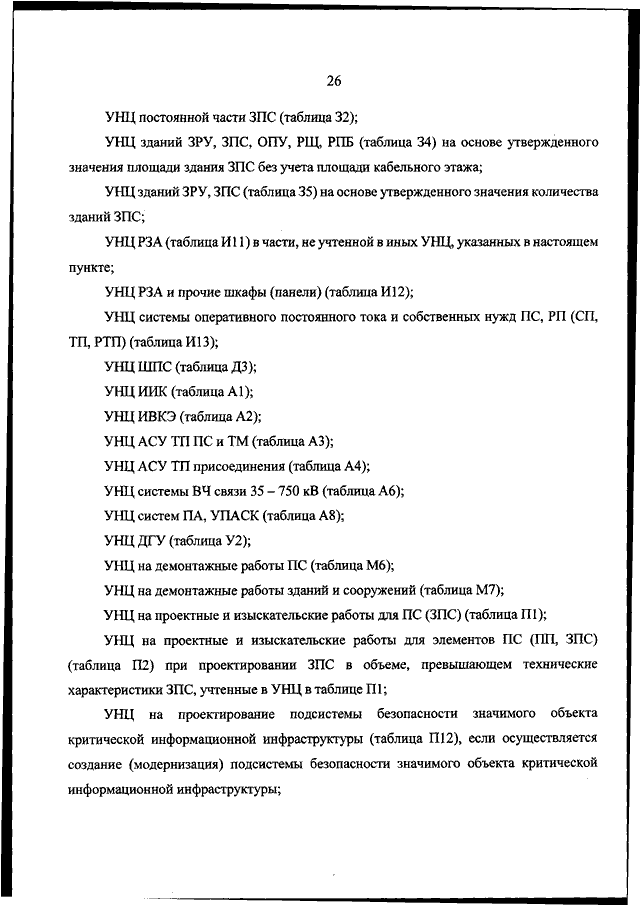 26

УНЦ постоянной части ЗПС (таблица З2);

УНЦ зданий ЗРУ, ЗПС, ОПУ, РЩ, РПБ (таблица З4) на основе утвержденного значения площади здания ЗПС без учета площади кабельного этажа;

УНЦ зданий ЗРУ, ЗПС (таблица З5) на основе утвержденного значения количества зданий ЗПС;

УНЦ РЗА (таблица И11) в части, не учтенной в иных УНЦ, указанных в настоящем пункте;

УНЦ РЗА и прочие шкафы (панели) (таблица И12);

УНЦ системы оперативного постоянного тока и собственных нужд ПС, РП (СП, ТП, РТП) (таблица И13);

УНЦ ШПС (таблица Д3);

УНЦ ИИК (таблица А1);

УНЦ ИВКЭ (таблица А2);

УНЦ АСУ ТП ПС и ТМ (таблица А3);

УНЦ АСУ ТП присоединения (таблица А4);

УНЦ системы ВЧ связи 35 – 750 кВ (таблица А6);

УНЦ систем ПА, УПАСК (таблица А8);

УНЦ ДГУ (таблица У2);

УНЦ на демонтажные работы ПС (таблица М6);

УНЦ на демонтажные работы зданий и сооружений (таблица М7);

УНЦ на проектные и изыскательские работы для ПС (ЗПС) (таблица П1);

УНЦ на проектные и изыскательские работы для элементов ПС (ПП, ЗПС) (таблица П2) при проектировании ЗПС в объеме, превышающем технические характеристики ЗПС, учтенные в УНЦ в таблице П1;

УНЦ на проектирование подсистемы безопасности значимого объекта критической информационной инфраструктуры (таблица П12), если осуществляется создание (модернизация) подсистемы безопасности значимого объекта критической информационной инфраструктуры;